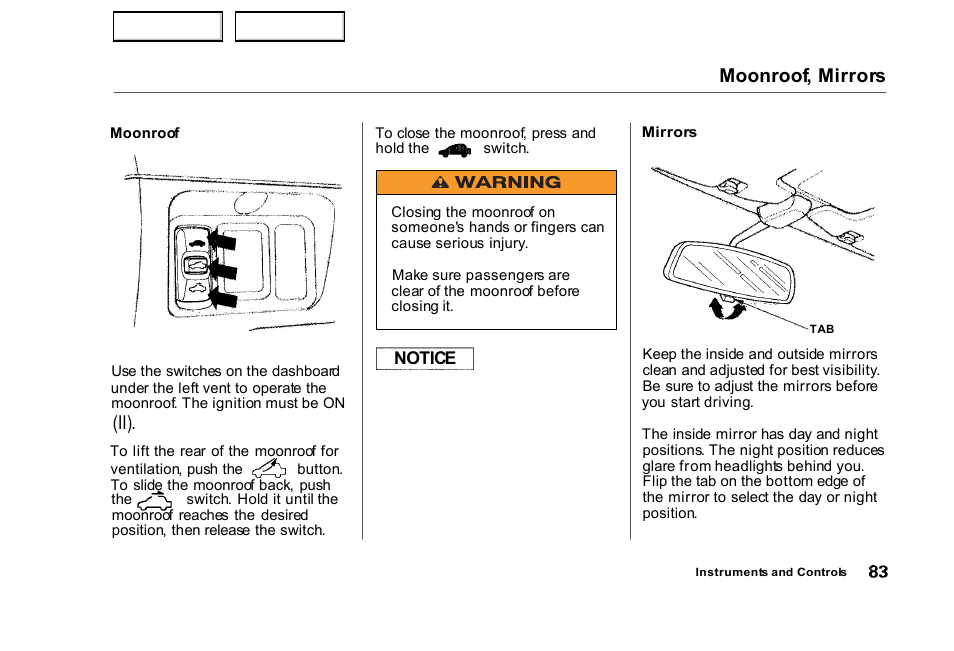 Moonroof, Mirrors

Moonroof

Use the switches on the dashboard under the left vent to operate the moonroof. The ignition must be ON (II).

To lift the rear of the moonroof for ventilation, push the button. To slide the moonroof back, push the switch. Hold it until the moonroof reaches the desired position, then release the switch.

To close the moonroof, press and hold the switch.

WARNING

Closing the moonroof on someone's hands or fingers can cause serious injury.

Make sure passengers are clear of the moonroof before closing it.

NOTICE

Mirrors

TAB

Keep the inside and outside mirrors clean and adjusted for best visibility. Be sure to adjust the mirrors before you start driving.

The inside mirror has day and night positions. The night position reduces glare from headlights behind you. Flip the tab on the bottom edge of the mirror to select the day or night position.

Instruments and Controls 83